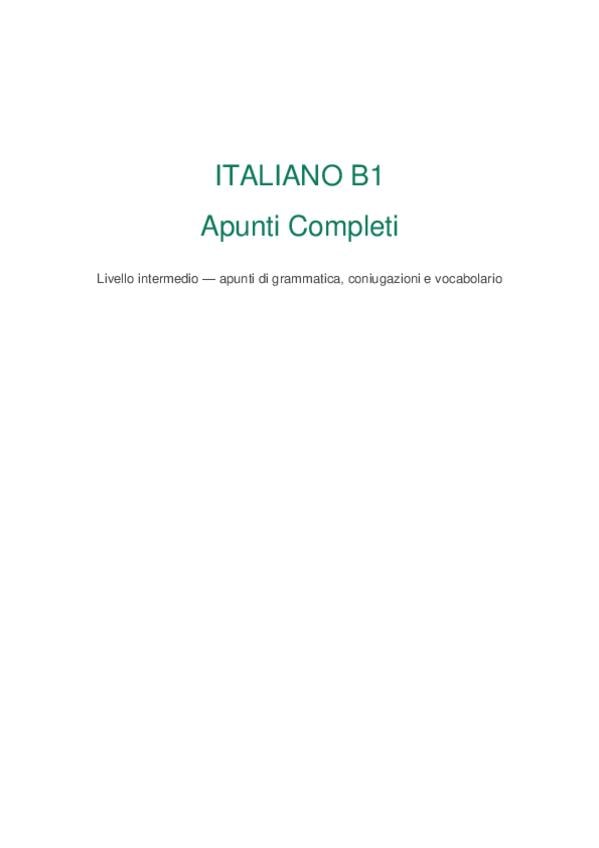 ITALIANO B1

Apunti Completi

Livello intermedio — apunti di grammatica, coniugazioni e vocabolario